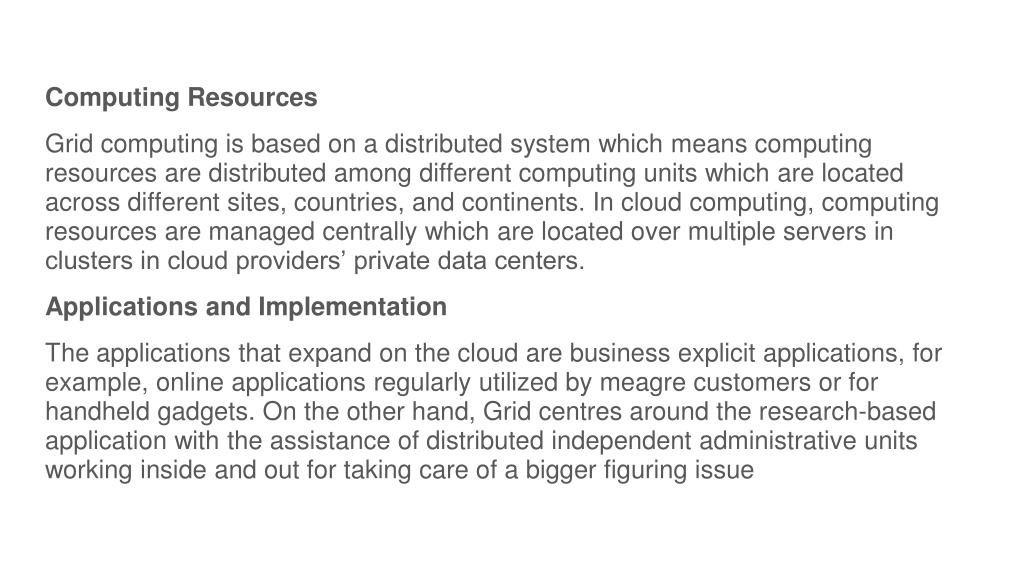 Computing Resources

Grid computing is based on a distributed system which means computing resources are distributed among different computing units which are located across different sites, countries, and continents. In cloud computing, computing resources are managed centrally which are located over multiple servers in clusters in cloud providers’ private data centers.

Applications and Implementation

The applications that expand on the cloud are business explicit applications, for example, online applications regularly utilized by meagre customers or for handheld gadgets. On the other hand, Grid centres around the research-based application with the assistance of distributed independent administrative units working inside and out for taking care of a bigger figuring issue